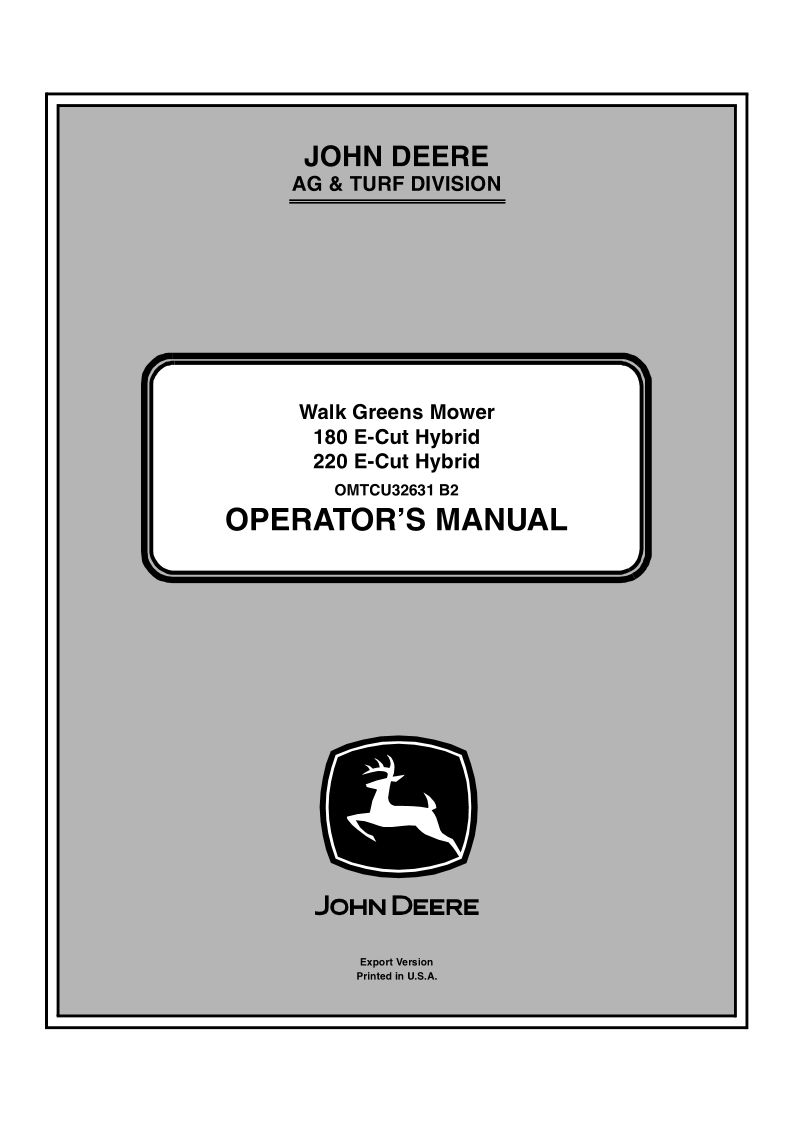 JOHN DEERE
AG & TURF DIVISION

Walk Greens Mower
180 E-Cut Hybrid
220 E-Cut Hybrid
OMTCU32631 B2
OPERATOR'S MANUAL

JOHN DEERE

Export Version
Printed in U.S.A.